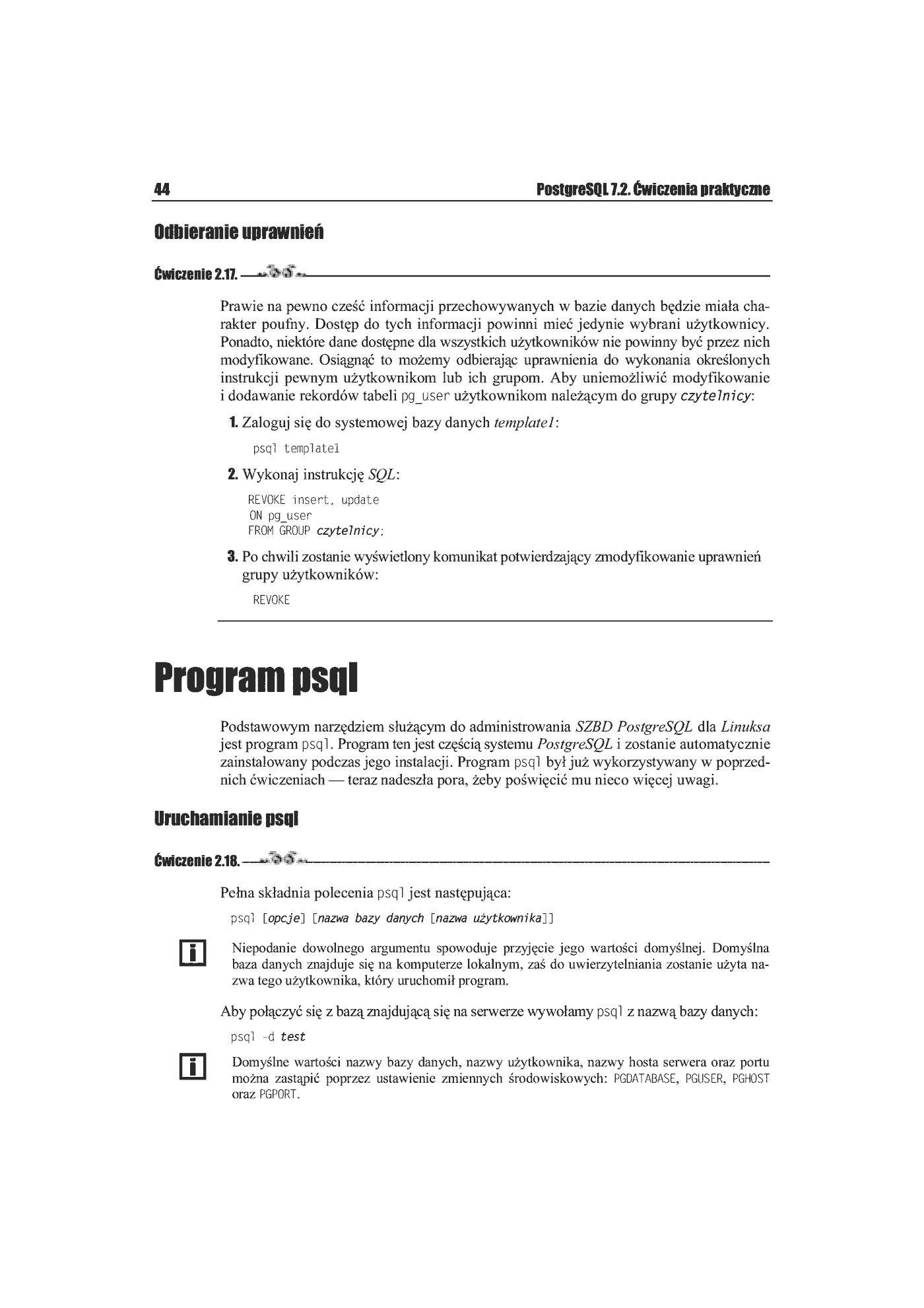 44 PostgreSQL 7.2. Ćwiczenia praktyczne

Odbieranie uprawnień

Ćwiczenie 2.17.

Prawie na pewno cześć informacji przechowywanych w bazie danych będzie miała charakter poufny. Dostęp do tych informacji powinni mieć jedynie wybrani użytkownicy. Ponadto, niektóre dane dostępne dla wszystkich użytkowników nie powinny być przez nich modyfikowane. Osiągnąć to możemy odbierając uprawnienia do wykonania określonych instrukcji pewnym użytkownikom lub ich grupom. Aby uniemożliwić modyfikowanie i dodawanie rekordów tabeli pg_user użytkownikom należącym do grupy czytelnicy:

1. Zaloguj się do systemowej bazy danych template1:

psql template1

2. Wykonaj instrukcję SQL:

REVOKE insert, update
ON pg_user
FROM GROUP czytelnicy;

3. Po chwili zostanie wyświetlony komunikat potwierdzający zmodyfikowanie uprawnień grupy użytkowników:

REVOKE

Program psql

Podstawowym narzędziem służącym do administrowania SZBD PostgreSQL dla Linuksa jest program psql. Program ten jest częścią systemu PostgreSQL i zostanie automatycznie zainstalowany podczas jego instalacji. Program psql był już wykorzystywany w poprzednich ćwiczeniach — teraz nadeszła pora, żeby poświęcić mu nieco więcej uwagi.

Uruchamianie psql

Ćwiczenie 2.18.

Pełna składnia polecenia psql jest następująca:

psql [opcje] [nazwa bazy danych [nazwa użytkownika]]

Niepodanie dowolnego argumentu spowoduje przyjęcie jego wartości domyślnej. Domyślna baza danych znajduje się na komputerze lokalnym, zaś do uwierzytelniania zostanie użyta nazwa tego użytkownika, który uruchomił program.

Aby połączyć się z bazą znajdującą się na serwerze wywołamy psql z nazwą bazy danych:

psql -d test

Domyślne wartości nazwy bazy danych, nazwy użytkownika, nazwy hosta serwera oraz portu można zastąpić poprzez ustawienie zmiennych środowiskowych: PGDATABASE, PGUSER, PGHOST oraz PGPORT.